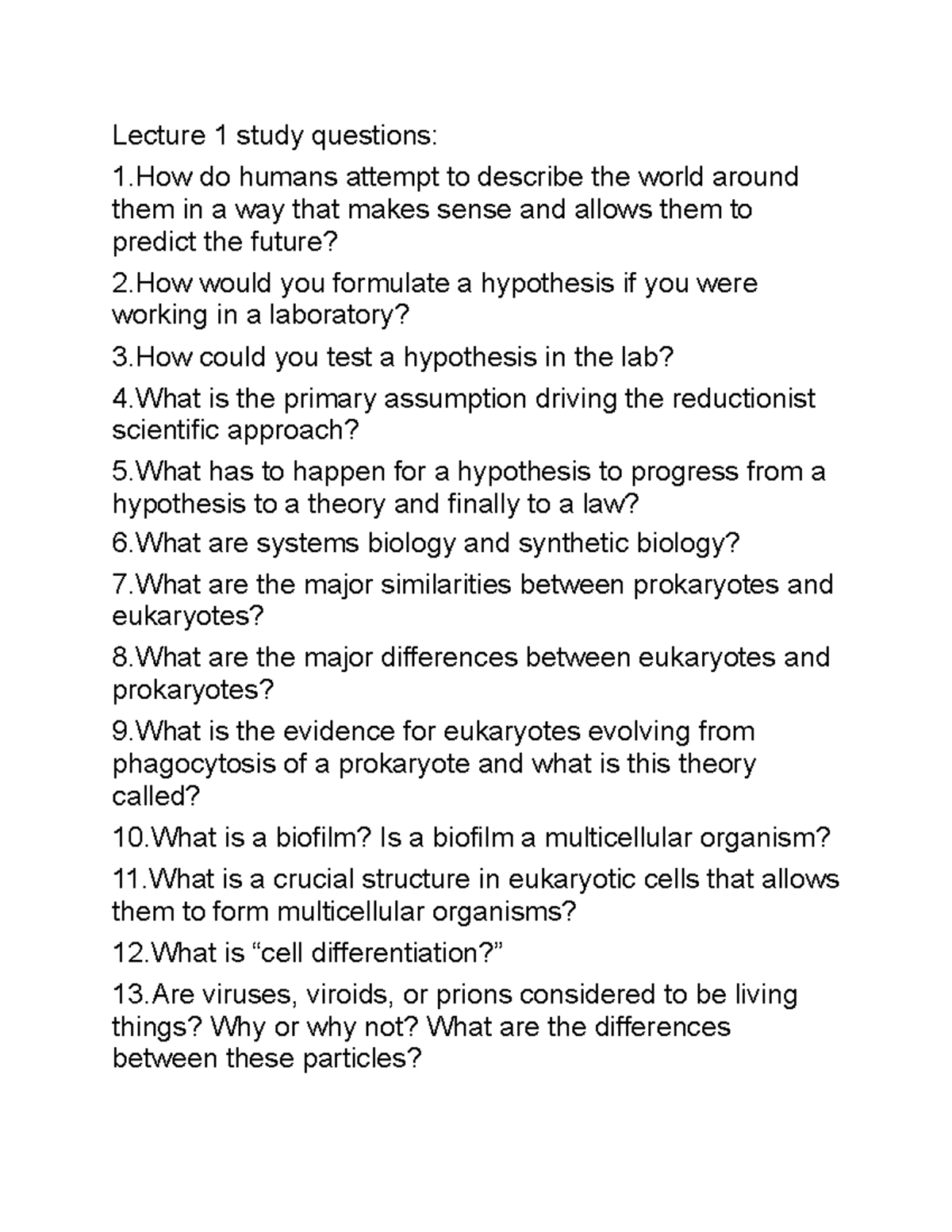 Lecture 1 study questions:

1.How do humans attempt to describe the world around them in a way that makes sense and allows them to predict the future?

2.How would you formulate a hypothesis if you were working in a laboratory?

3.How could you test a hypothesis in the lab?

4.What is the primary assumption driving the reductionist scientific approach?

5.What has to happen for a hypothesis to progress from a hypothesis to a theory and finally to a law?

6.What are systems biology and synthetic biology?

7.What are the major similarities between prokaryotes and eukaryotes?

8.What are the major differences between eukaryotes and prokaryotes?

9.What is the evidence for eukaryotes evolving from phagocytosis of a prokaryote and what is this theory called?

10.What is a biofilm? Is a biofilm a multicellular organism?

11.What is a crucial structure in eukaryotic cells that allows them to form multicellular organisms?

12.What is “cell differentiation?”

13.Are viruses, viroids, or prions considered to be living things? Why or why not? What are the differences between these particles?